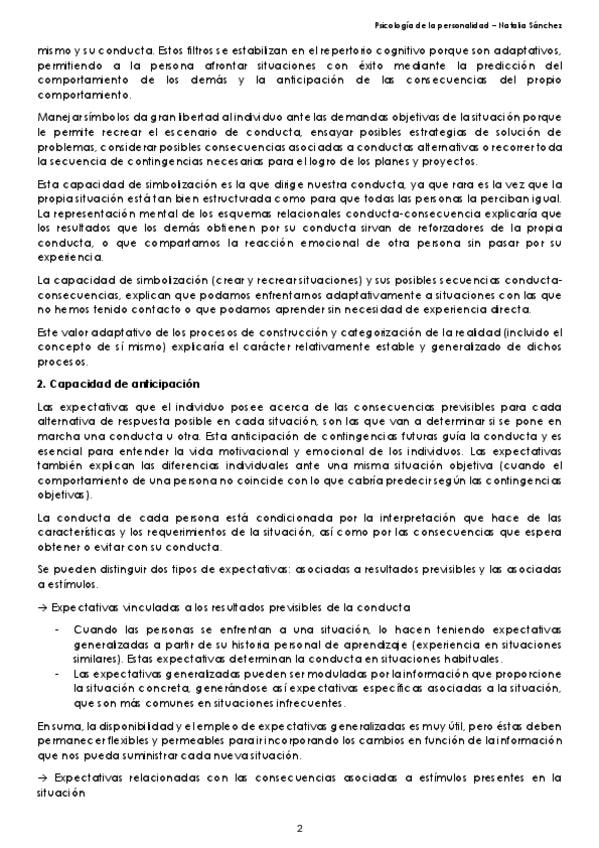 Psicología de la personalidad – Natalia Sánchez

mismo y su conducta. Estos filtros se estabilizan en el repertorio cognitivo porque son adaptativos, permitiendo a la persona afrontar situaciones con éxito mediante la predicción del comportamiento de los demás y la anticipación de las consecuencias del propio comportamiento.

Manejar símbolos da gran libertad al individuo ante las demandas objetivas de la situación porque le permite recrear el escenario de conducta, ensayar posibles estrategias de solución de problemas, considerar posibles consecuencias asociadas a conductas alternativas o recorrer toda la secuencia de contingencias necesarias para el logro de los planes y proyectos.

Esta capacidad de simbolización es la que dirige nuestra conducta, ya que rara es la vez que la propia situación está tan bien estructurada como para que todas las personas la perciban igual. La representación mental de los esquemas relacionales conducta-consecuencia explicaría que los resultados que los demás obtienen por su conducta sirvan de reforzadores de la propia conducta, o que compartamos la reacción emocional de otra persona sin pasar por su experiencia.

La capacidad de simbolización (crear y recrear situaciones) y sus posibles secuencias conducta-consecuencias, explican que podamos enfrentarnos adaptativamente a situaciones con las que no hemos tenido contacto o que podamos aprender sin necesidad de experiencia directa.

Este valor adaptativo de los procesos de construcción y categorización de la realidad (incluido el concepto de sí mismo) explicaría el carácter relativamente estable y generalizado de dichos procesos.

2. Capacidad de anticipación

Las expectativas que el individuo posee acerca de las consecuencias previsibles para cada alternativa de respuesta posible en cada situación, son las que van a determinar si se pone en marcha una conducta u otra. Esta anticipación de contingencias futuras guía la conducta y es esencial para entender la vida motivacional y emocional de los individuos. Las expectativas también explican las diferencias individuales ante una misma situación objetiva (cuando el comportamiento de una persona no coincide con lo que cabría predecir según las contingencias objetivas).

La conducta de cada persona está condicionada por la interpretación que hace de las características y los requerimientos de la situación, así como por las consecuencias que espera obtener o evitar con su conducta.

Se pueden distinguir dos tipos de expectativas: asociadas a resultados previsibles y las asociadas a estímulos.

→ Expectativas vinculadas a los resultados previsibles de la conducta

- Cuando las personas se enfrentan a una situación, lo hacen teniendo expectativas generalizadas a partir de su historia personal de aprendizaje (experiencia en situaciones similares). Estas expectativas determinan la conducta en situaciones habituales.
- Las expectativas generalizadas pueden ser moduladas por la información que proporcione la situación concreta, generándose así expectativas específicas asociadas a la situación, que son más comunes en situaciones infrecuentes.

En suma, la disponibilidad y el empleo de expectativas generalizadas es muy útil, pero éstas deben permanecer flexibles y permeables para ir incorporando los cambios en función de la información que nos pueda suministrar cada nueva situación.

→ Expectativas relacionadas con las consecuencias asociadas a estímulos presentes en la situación

2